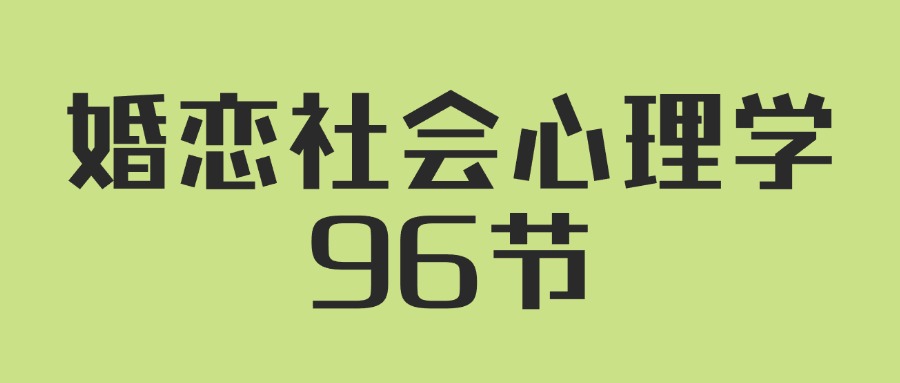 婚恋社会心理学
96节